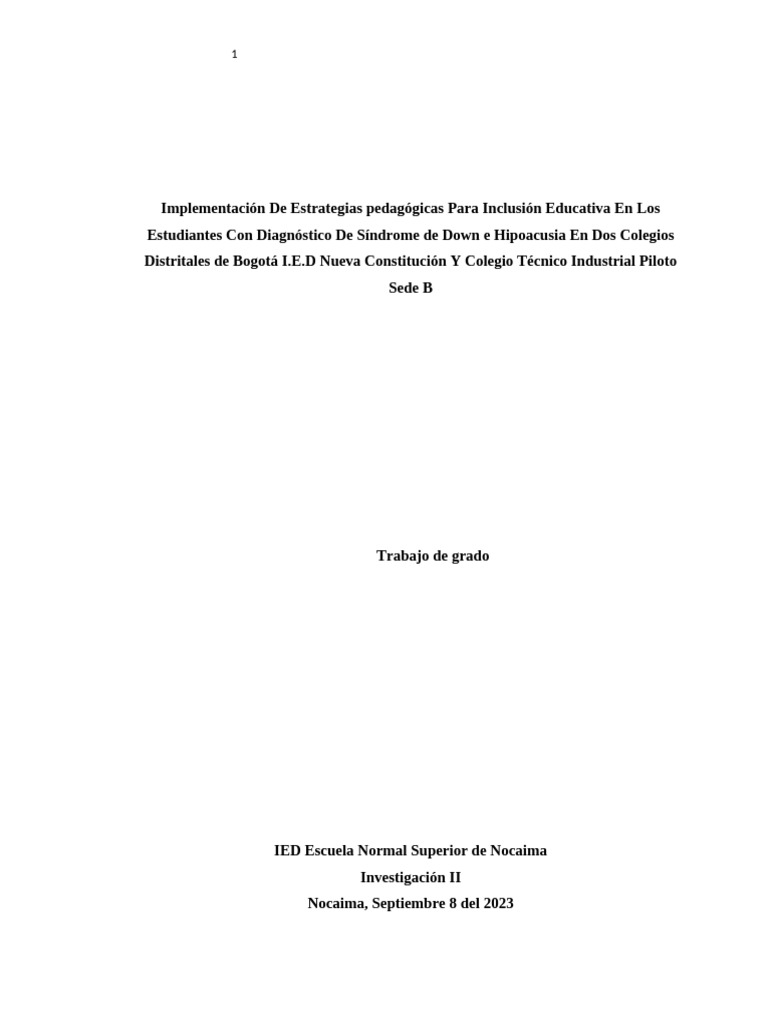 1

Implementación De Estrategias pedagógicas Para Inclusión Educativa En Los Estudiantes Con Diagnóstico De Síndrome de Down e Hipoacusia En Dos Colegios Distritales de Bogotá I.E.D Nueva Constitución Y Colegio Técnico Industrial Piloto Sede B

Trabajo de grado

IED Escuela Normal Superior de Nocaima
Investigación II
Nocaima, Septiembre 8 del 2023